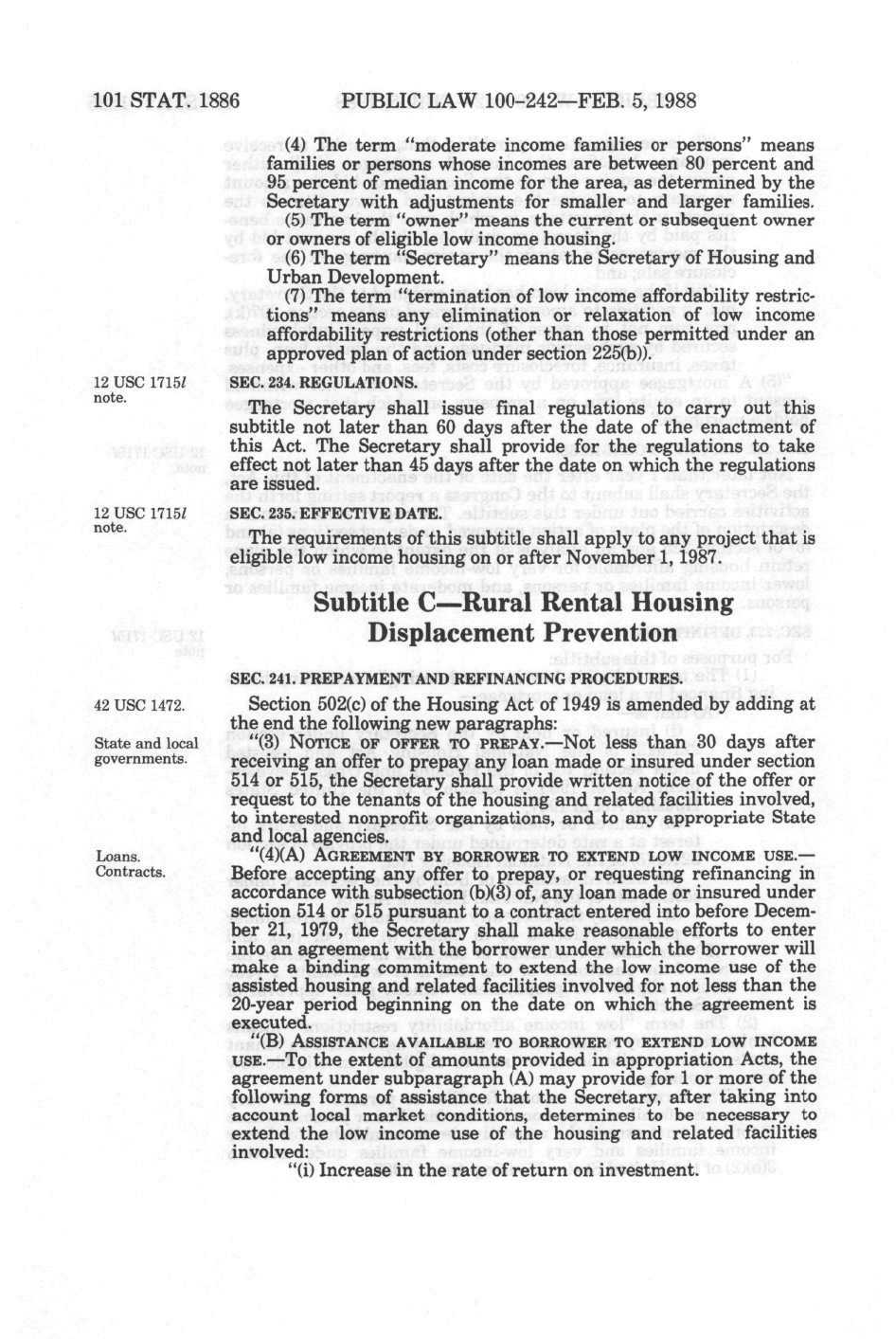 101 STAT. 1886 PUBLIC LAW 100-242—FEB. 5, 1988

(4) The term "moderate income families or persons" means families or persons whose incomes are between 80 percent and 95 percent of median income for the area, as determined by the Secretary with adjustments for smaller and larger families.

(5) The term "owner" means the current or subsequent owner or owners of eligible low income housing.

(6) The term "Secretary" means the Secretary of Housing and Urban Development.

(7) The term "termination of low income affordability restrictions" means any elimination or relaxation of low income affordability restrictions (other than those permitted under an approved plan of action under section 225(b)).

12 USC 1715l note.

SEC. 234. REGULATIONS.

The Secretary shall issue final regulations to carry out this subtitle not later than 60 days after the date of the enactment of this Act. The Secretary shall provide for the regulations to take effect not later than 45 days after the date on which the regulations are issued.

12 USC 1715l note.

SEC. 235. EFFECTIVE DATE.

The requirements of this subtitle shall apply to any project that is eligible low income housing on or after November 1, 1987.

Subtitle C—Rural Rental Housing Displacement Prevention

SEC. 241. PREPAYMENT AND REFINANCING PROCEDURES.

42 USC 1472.

Section 502(c) of the Housing Act of 1949 is amended by adding at the end the following new paragraphs:

State and local governments.

"(3) NOTICE OF OFFER TO PREPAY.—Not less than 30 days after receiving an offer to prepay any loan made or insured under section 514 or 515, the Secretary shall provide written notice of the offer or request to the tenants of the housing and related facilities involved, to interested nonprofit organizations, and to any appropriate State and local agencies.

Loans. Contracts.

"(4)(A) AGREEMENT BY BORROWER TO EXTEND LOW INCOME USE.—Before accepting any offer to prepay, or requesting refinancing in accordance with subsection (b)(3) of, any loan made or insured under section 514 or 515 pursuant to a contract entered into before December 21, 1979, the Secretary shall make reasonable efforts to enter into an agreement with the borrower under which the borrower will make a binding commitment to extend the low income use of the assisted housing and related facilities involved for not less than the 20-year period beginning on the date on which the agreement is executed.

"(B) ASSISTANCE AVAILABLE TO BORROWER TO EXTEND LOW INCOME USE.—To the extent of amounts provided in appropriation Acts, the agreement under subparagraph (A) may provide for 1 or more of the following forms of assistance that the Secretary, after taking into account local market conditions, determines to be necessary to extend the low income use of the housing and related facilities involved:

"(i) Increase in the rate of return on investment.